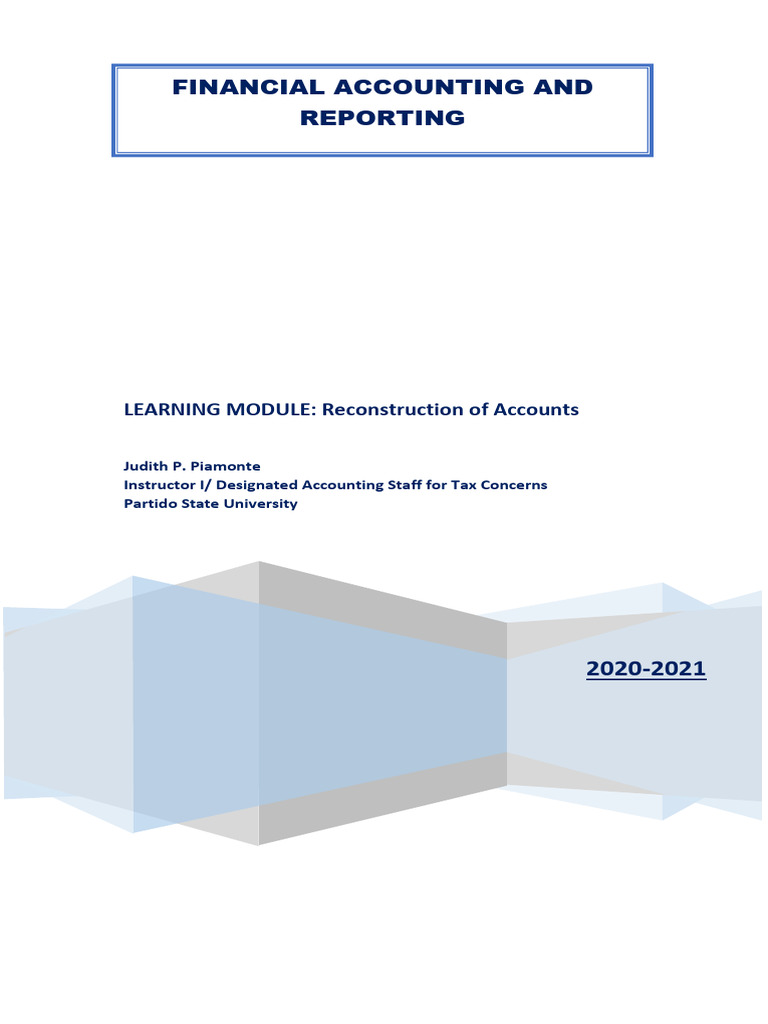 FINANCIAL ACCOUNTING AND REPORTING

LEARNING MODULE: Reconstruction of Accounts

Judith P. Piamonte
Instructor I/ Designated Accounting Staff for Tax Concerns
Partido State University

2020-2021